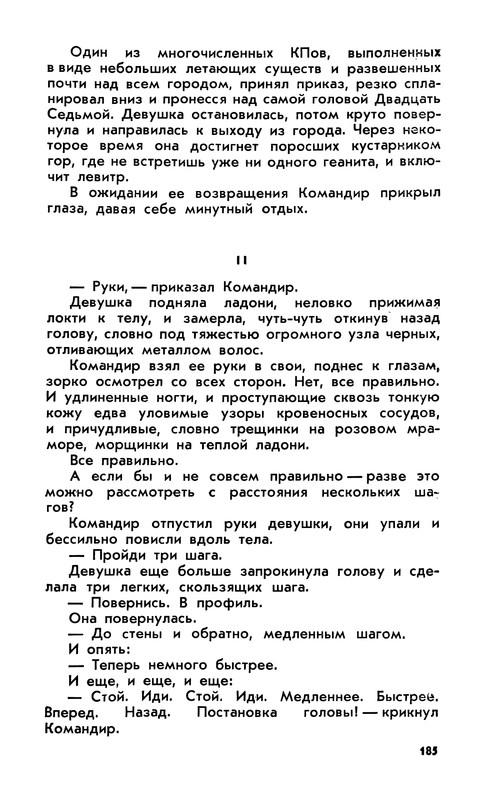 Один из многочисленных КПов, выполненных в виде небольших летающих существ и развешенных почти над всем городом, принял приказ, резко спланировал вниз и пронесся над самой головой Двадцать Седьмой. Девушка остановилась, потом круто повернула и направилась к выходу из города. Через некоторое время она достигнет поросших кустарником гор, где не встретишь уже ни одного геанита, и включит левитр.

В ожидании ее возвращения Командир прикрыл глаза, давая себе минутный отдых.

II

— Руки, — приказал Командир.

Девушка подняла ладони, неловко прижимая локти к телу, и замерла, чуть-чуть откинув назад голову, словно под тяжестью огромного узла черных, отливающих металлом волос.

Командир взял ее руки в свои, поднес к глазам, зорко осмотрел со всех сторон. Нет, все правильно. И удлиненные ногти, и проступающие сквозь тонкую кожу едва уловимые узоры кровеносных сосудов, и причудливые, словно трещинки на розовом мраморе, морщинки на теплой ладони.

Все правильно.

А если бы и не совсем правильно — разве это можно рассмотреть с расстояния нескольких шагов?

Командир отпустил руки девушки, они упали и бессильно повисли вдоль тела.

— Пройди три шага.

Девушка еще больше запрокинула голову и сделала три легких, скользящих шага.

— Повернись. В профиль.

Она повернулась.

— До стены и обратно, медленным шагом.

И опять:

— Теперь немного быстрее.

И еще, и еще, и еще:

— Стой. Иди. Стой. Иди. Медленнее. Быстрее. Вперед. Назад. Постановка головы! — крикнул Командир.

185